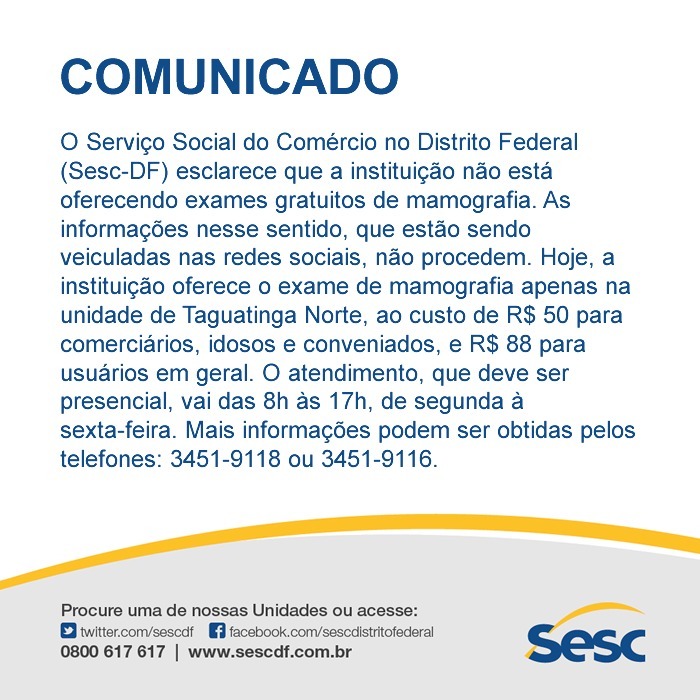 COMUNICADO

O Serviço Social do Comércio no Distrito Federal (Sesc-DF) esclarece que a instituição não está oferecendo exames gratuitos de mamografia. As informações nesse sentido, que estão sendo veiculadas nas redes sociais, não procedem. Hoje, a instituição oferece o exame de mamografia apenas na unidade de Taguatinga Norte, ao custo de R$ 50 para comerciários, idosos e conveniados, e R$ 88 para usuários em geral. O atendimento, que deve ser presencial, vai das 8h às 17h, de segunda à sexta-feira. Mais informações podem ser obtidas pelos telefones: 3451-9118 ou 3451-9116.

Procure uma de nossas Unidades ou acesse:
twitter.com/sescdf facebook.com/sescdistritofederal
0800 617 617 | www.sescdf.com.br

Sesc